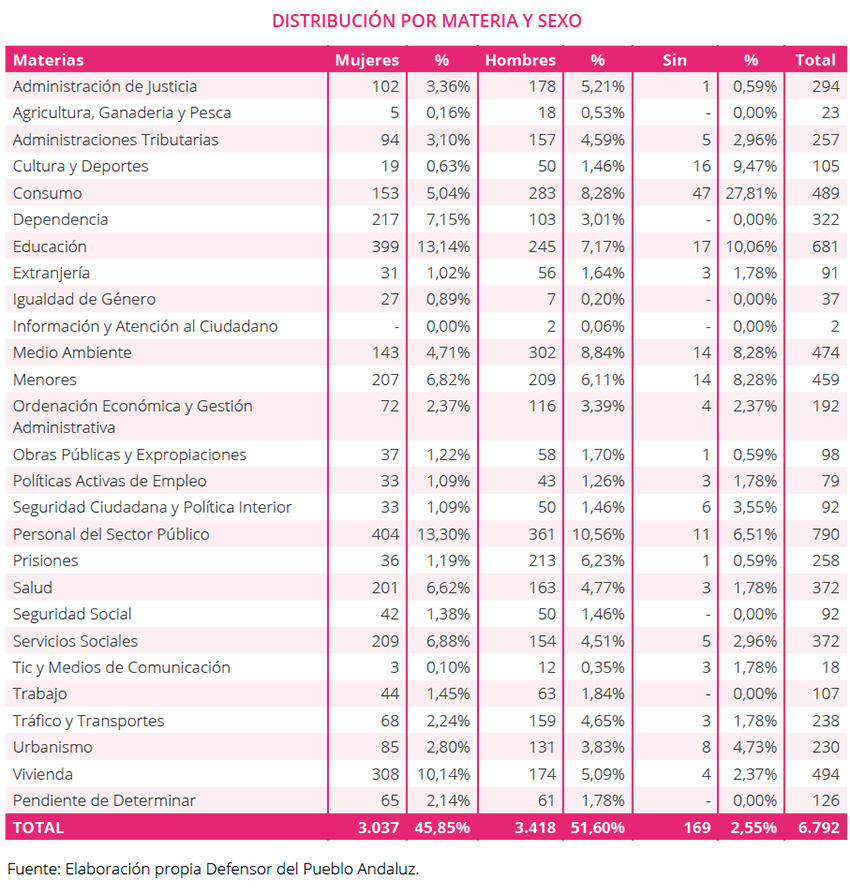 DISTRIBUCIÓN POR MATERIA Y SEXO

| Materias | Mujeres | % | Hombres | % | Sin | % | Total |
|---|---|---|---|---|---|---|---|
| Administración de Justicia | 102 | 3,36% | 178 | 5,21% | 1 | 0,59% | 294 |
| Agricultura, Ganaderia y Pesca | 5 | 0,16% | 18 | 0,53% | - | 0,00% | 23 |
| Administraciones Tributarias | 94 | 3,10% | 157 | 4,59% | 5 | 2,96% | 257 |
| Cultura y Deportes | 19 | 0,63% | 50 | 1,46% | 16 | 9,47% | 105 |
| Consumo | 153 | 5,04% | 283 | 8,28% | 47 | 27,81% | 489 |
| Dependencia | 217 | 7,15% | 103 | 3,01% | - | 0,00% | 322 |
| Educación | 399 | 13,14% | 245 | 7,17% | 17 | 10,06% | 681 |
| Extranjería | 31 | 1,02% | 56 | 1,64% | 3 | 1,78% | 91 |
| Igualdad de Género | 27 | 0,89% | 7 | 0,20% | - | 0,00% | 37 |
| Información y Atención al Ciudadano | - | 0,00% | 2 | 0,06% | - | 0,00% | 2 |
| Medio Ambiente | 143 | 4,71% | 302 | 8,84% | 14 | 8,28% | 474 |
| Menores | 207 | 6,82% | 209 | 6,11% | 14 | 8,28% | 459 |
| Ordenación Económica y Gestión Administrativa | 72 | 2,37% | 116 | 3,39% | 4 | 2,37% | 192 |
| Obras Públicas y Expropiaciones | 37 | 1,22% | 58 | 1,70% | 1 | 0,59% | 98 |
| Políticas Activas de Empleo | 33 | 1,09% | 43 | 1,26% | 3 | 1,78% | 79 |
| Seguridad Ciudadana y Política Interior | 33 | 1,09% | 50 | 1,46% | 6 | 3,55% | 92 |
| Personal del Sector Público | 404 | 13,30% | 361 | 10,56% | 11 | 6,51% | 790 |
| Prisiones | 36 | 1,19% | 213 | 6,23% | 1 | 0,59% | 258 |
| Salud | 201 | 6,62% | 163 | 4,77% | 3 | 1,78% | 372 |
| Seguridad Social | 42 | 1,38% | 50 | 1,46% | - | 0,00% | 92 |
| Servicios Sociales | 209 | 6,88% | 154 | 4,51% | 5 | 2,96% | 372 |
| Tic y Medios de Comunicación | 3 | 0,10% | 12 | 0,35% | 3 | 1,78% | 18 |
| Trabajo | 44 | 1,45% | 63 | 1,84% | - | 0,00% | 107 |
| Tráfico y Transportes | 68 | 2,24% | 159 | 4,65% | 3 | 1,78% | 238 |
| Urbanismo | 85 | 2,80% | 131 | 3,83% | 8 | 4,73% | 230 |
| Vivienda | 308 | 10,14% | 174 | 5,09% | 4 | 2,37% | 494 |
| Pendiente de Determinar | 65 | 2,14% | 61 | 1,78% | - | 0,00% | 126 |
| TOTAL | 3.037 | 45,85% | 3.418 | 51,60% | 169 | 2,55% | 6.792 |

Fuente: Elaboración propia Defensor del Pueblo Andaluz.